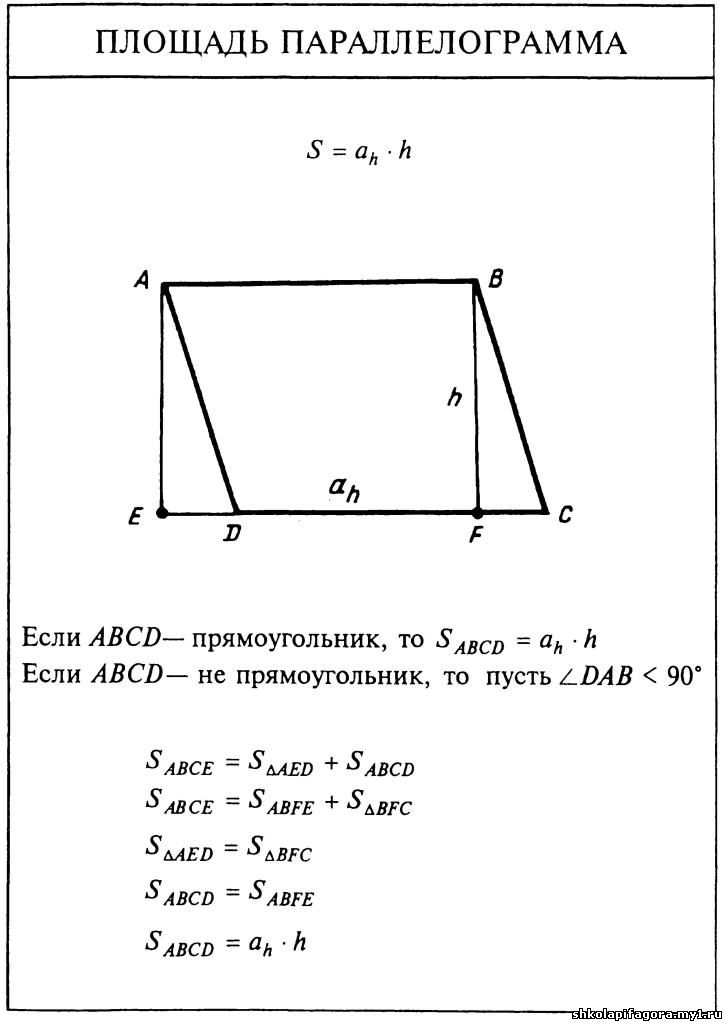 ПЛОЩАДЬ ПАРАЛЛЕЛОГРАММА

$S = a_h \cdot h$

A
B
h
$a_h$
E
D
F
C

Если $ABCD$— прямоугольник, то $S_{ABCD} = a_h \cdot h$
Если $ABCD$— не прямоугольник, то пусть $\angle DAB < 90°$

$S_{ABCE} = S_{\Delta AED} + S_{ABCD}$
$S_{ABCE} = S_{ABFE} + S_{\Delta BFC}$
$S_{\Delta AED} = S_{\Delta BFC}$
$S_{ABCD} = S_{ABFE}$
$S_{ABCD} = a_h \cdot h$

shkolapifagora.my1.ru